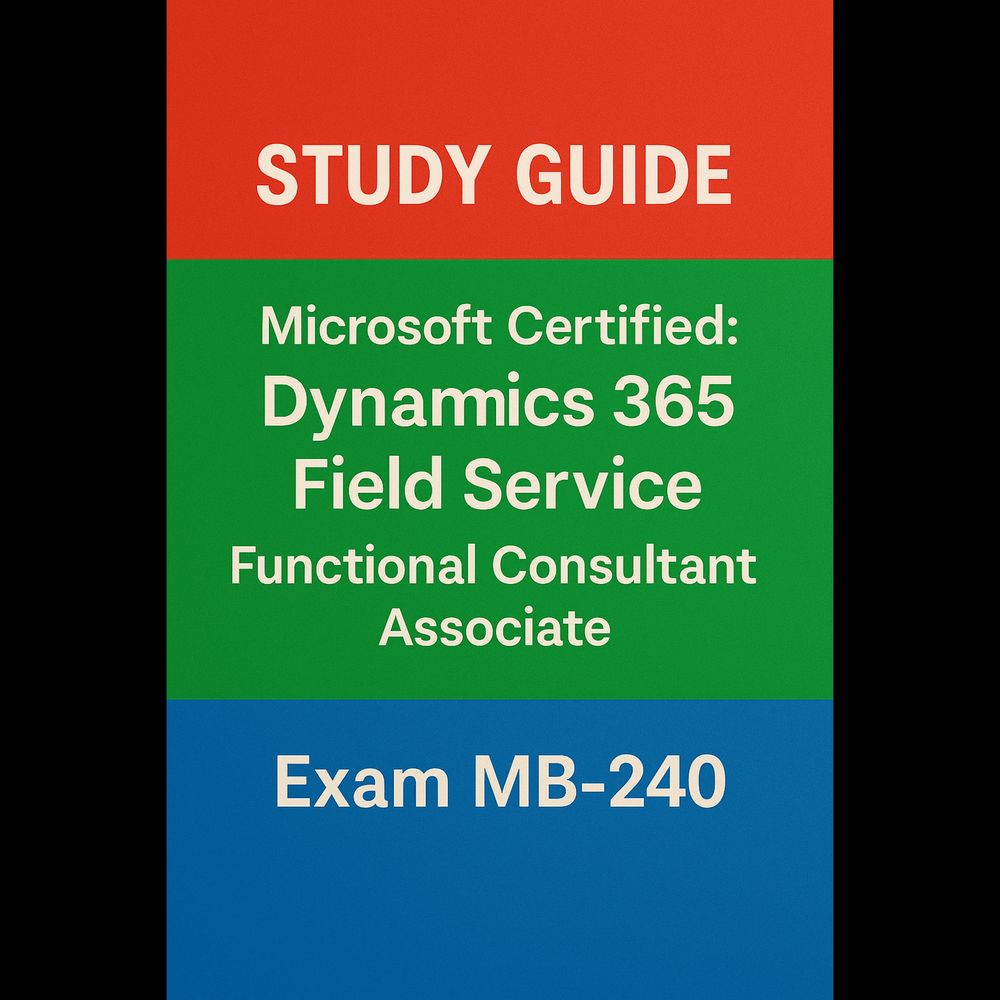 STUDY GUIDE

Microsoft Certified:
Dynamics 365
Field Service
Functional Consultant
Associate

Exam MB-240